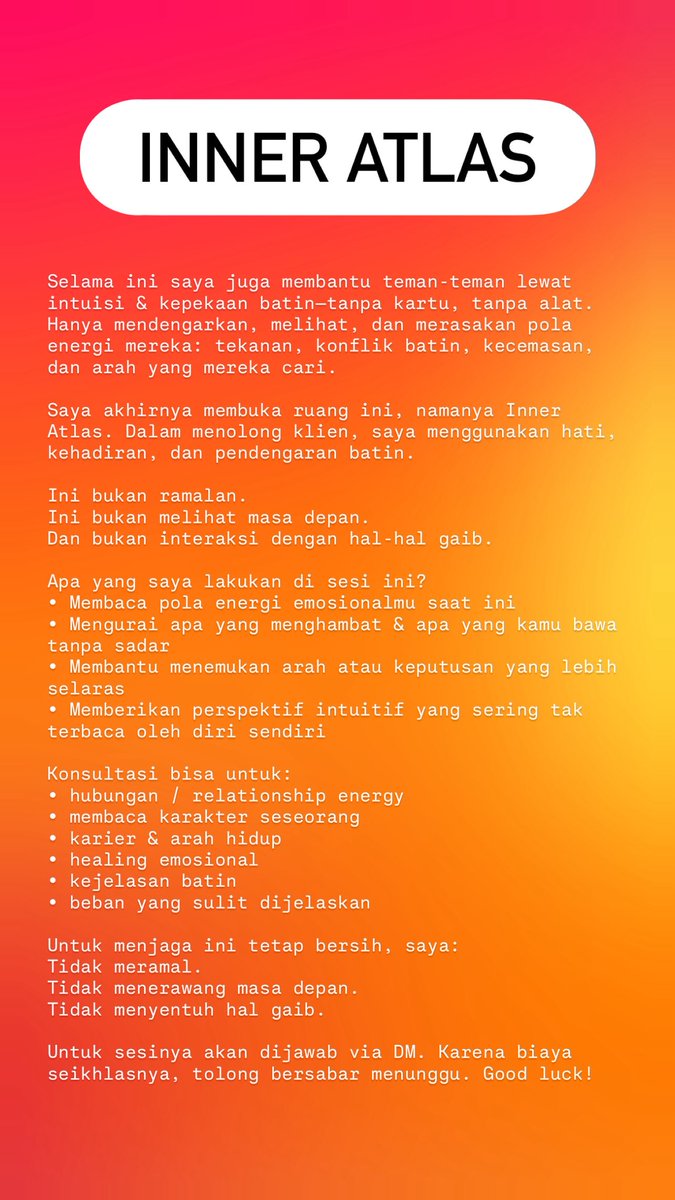 INNER ATLAS

Selama ini saya juga membantu teman-teman lewat intuisi & kepekaan batin—tanpa kartu, tanpa alat. Hanya mendengarkan, melihat, dan merasakan pola energi mereka: tekanan, konflik batin, kecemasan, dan arah yang mereka cari.

Saya akhirnya membuka ruang ini, namanya Inner Atlas. Dalam menolong klien, saya menggunakan hati, kehadiran, dan pendengaran batin.

Ini bukan ramalan.
Ini bukan melihat masa depan.
Dan bukan interaksi dengan hal-hal gaib.

Apa yang saya lakukan di sesi ini?
• Membaca pola energi emosionalmu saat ini
• Mengurai apa yang menghambat & apa yang kamu bawa tanpa sadar
• Membantu menemukan arah atau keputusan yang lebih selaras
• Memberikan perspektif intuitif yang sering tak terbaca oleh diri sendiri

Konsultasi bisa untuk:
• hubungan / relationship energy
• membaca karakter seseorang
• karier & arah hidup
• healing emosional
• kejelasan batin
• beban yang sulit dijelaskan

Untuk menjaga ini tetap bersih, saya:
Tidak meramal.
Tidak menerawang masa depan.
Tidak menyentuh hal gaib.

Untuk sesinya akan dijawab via DM. Karena biaya seikhlasnya, tolong bersabar menunggu. Good luck!